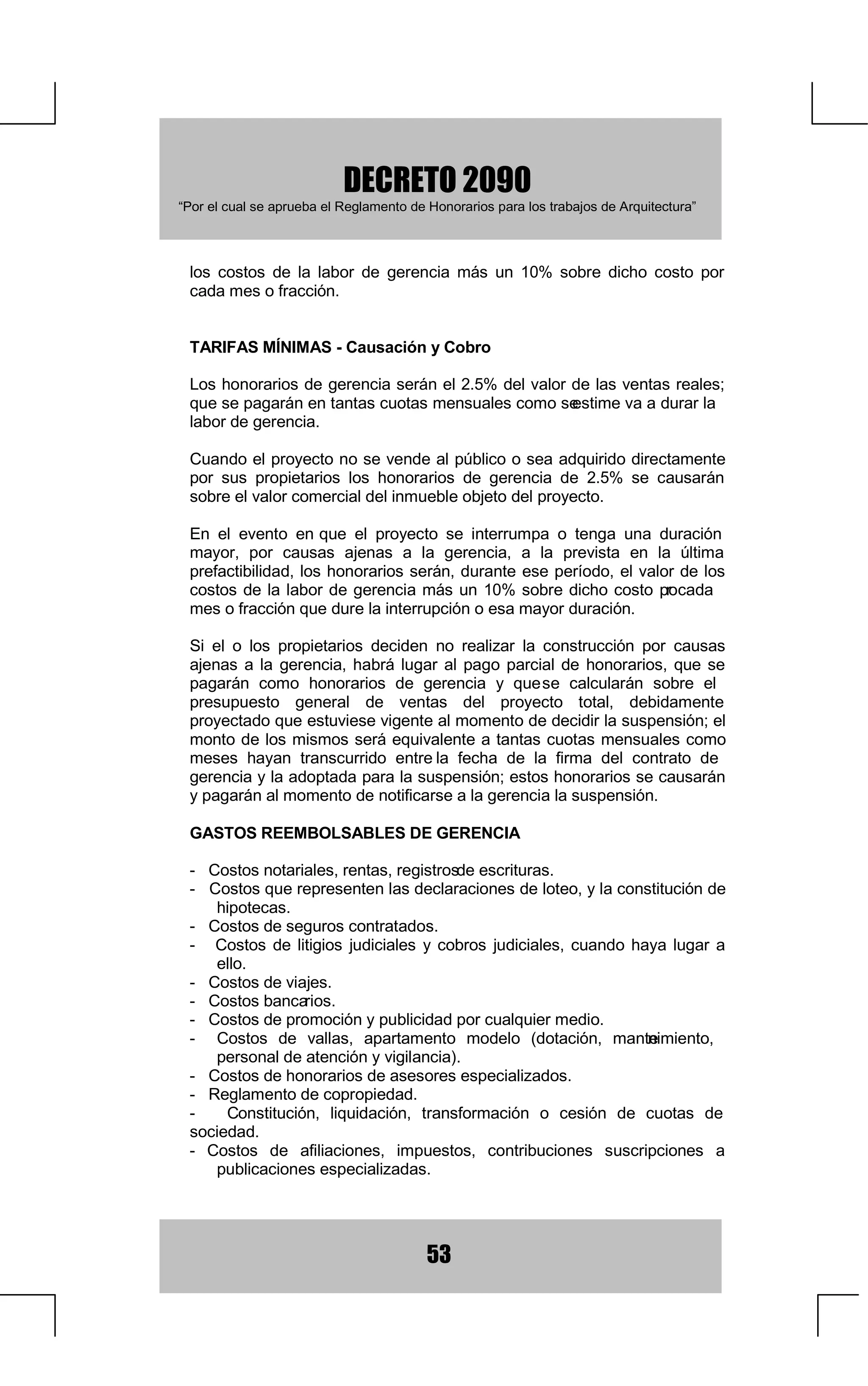 DECRETO 2090
“Por el cual se aprueba el Reglamento de Honorarios para los trabajos de Arquitectura”

los costos de la labor de gerencia más un 10% sobre dicho costo por cada mes o fracción.

TARIFAS MÍNIMAS - Causación y Cobro

Los honorarios de gerencia serán el 2.5% del valor de las ventas reales; que se pagarán en tantas cuotas mensuales como se estime va a durar la labor de gerencia.

Cuando el proyecto no se vende al público o sea adquirido directamente por sus propietarios los honorarios de gerencia de 2.5% se causarán sobre el valor comercial del inmueble objeto del proyecto.

En el evento en que el proyecto se interrumpa o tenga una duración mayor, por causas ajenas a la gerencia, a la prevista en la última prefactibilidad, los honorarios serán, durante ese período, el valor de los costos de la labor de gerencia más un 10% sobre dicho costo por cada mes o fracción que dure la interrupción o esa mayor duración.

Si el o los propietarios deciden no realizar la construcción por causas ajenas a la gerencia, habrá lugar al pago parcial de honorarios, que se pagarán como honorarios de gerencia y que se calcularán sobre el presupuesto general de ventas del proyecto total, debidamente proyectado que estuviese vigente al momento de decidir la suspensión; el monto de los mismos será equivalente a tantas cuotas mensuales como meses hayan transcurrido entre la fecha de la firma del contrato de gerencia y la adoptada para la suspensión; estos honorarios se causarán y pagarán al momento de notificarse a la gerencia la suspensión.

GASTOS REEMBOLSABLES DE GERENCIA

- Costos notariales, rentas, registros de escrituras.
- Costos que representen las declaraciones de loteo, y la constitución de hipotecas.
- Costos de seguros contratados.
- Costos de litigios judiciales y cobros judiciales, cuando haya lugar a ello.
- Costos de viajes.
- Costos bancarios.
- Costos de promoción y publicidad por cualquier medio.
- Costos de vallas, apartamento modelo (dotación, mantenimiento, personal de atención y vigilancia).
- Costos de honorarios de asesores especializados.
- Reglamento de copropiedad.
- Constitución, liquidación, transformación o cesión de cuotas de sociedad.
- Costos de afiliaciones, impuestos, contribuciones suscripciones a publicaciones especializadas.

53